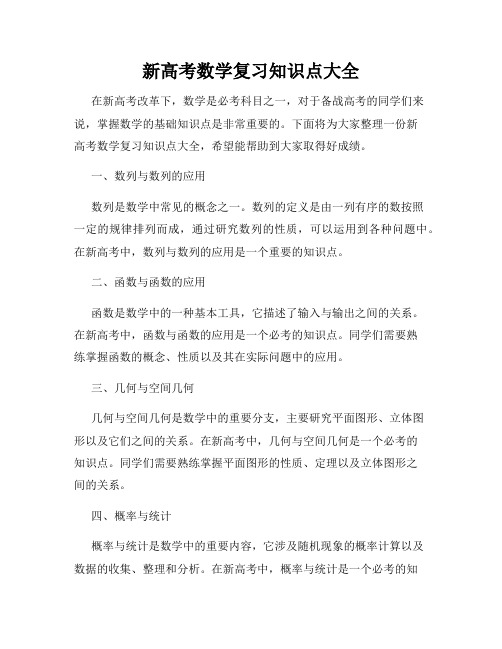 新高考数学复习知识点大全

在新高考改革下，数学是必考科目之一，对于备战高考的同学们来说，掌握数学的基础知识点是非常重要的。下面将为大家整理一份新高考数学复习知识点大全，希望能帮助到大家取得好成绩。

一、数列与数列的应用

数列是数学中常见的概念之一。数列的定义是由一列有序的数按照一定的规律排列而成，通过研究数列的性质，可以运用到各种问题中。在新高考中，数列与数列的应用是一个重要的知识点。

二、函数与函数的应用

函数是数学中的一种基本工具，它描述了输入与输出之间的关系。在新高考中，函数与函数的应用是一个必考的知识点。同学们需要熟练掌握函数的概念、性质以及其在实际问题中的应用。

三、几何与空间几何

几何与空间几何是数学中的重要分支，主要研究平面图形、立体图形以及它们之间的关系。在新高考中，几何与空间几何是一个必考的知识点。同学们需要熟练掌握平面图形的性质、定理以及立体图形之间的关系。

四、概率与统计

概率与统计是数学中的重要内容，它涉及随机现象的概率计算以及数据的收集、整理和分析。在新高考中，概率与统计是一个必考的知